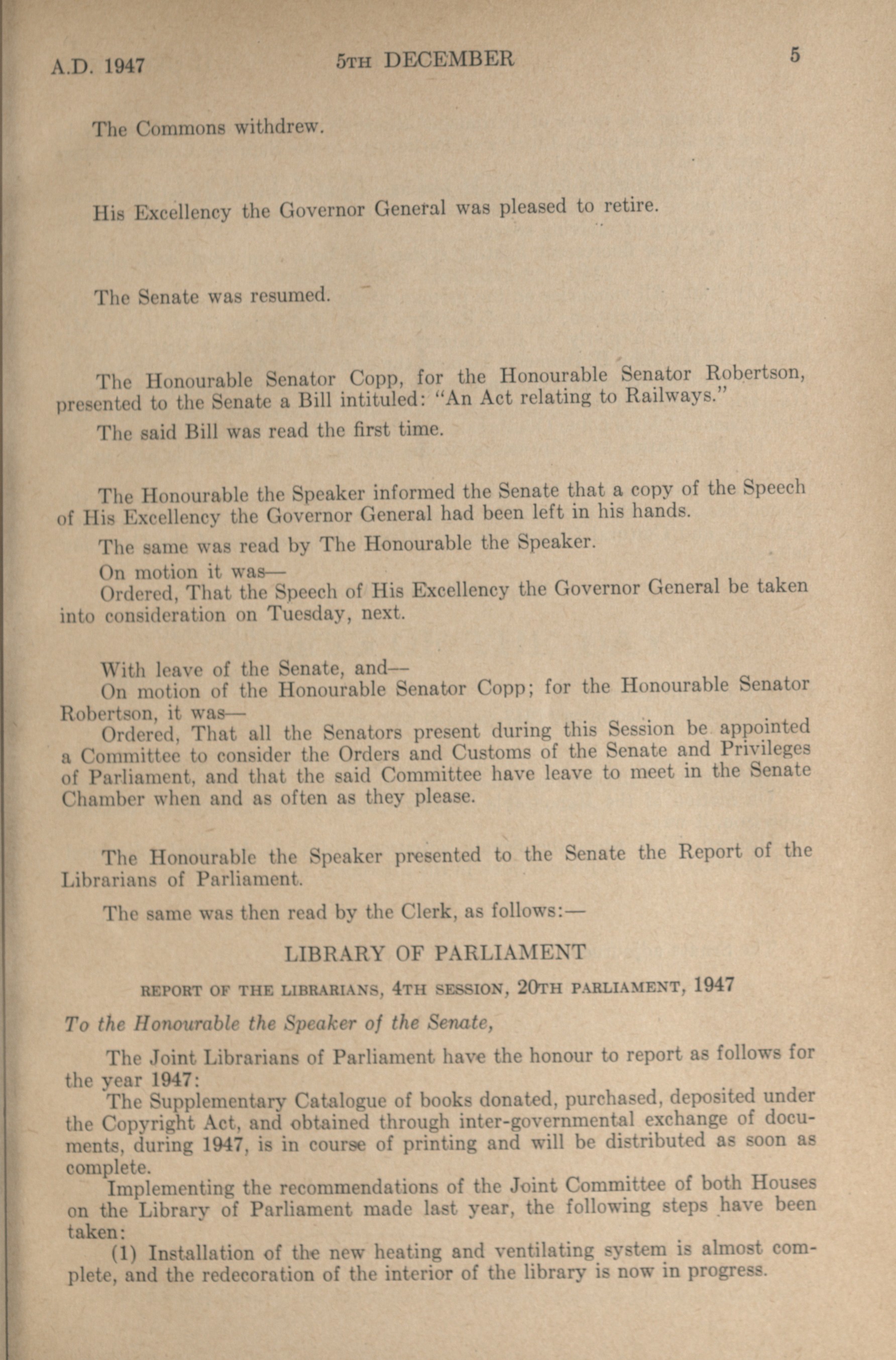 A.D. 1947 5TH DECEMBER 5

The Commons withdrew.

His Excellency the Governor General was pleased to retire.

The Senate was resumed.

The Honourable Senator Copp, for the Honourable Senator Robertson, presented to the Senate a Bill intituled: "An Act relating to Railways."

The said Bill was read the first time.

The Honourable the Speaker informed the Senate that a copy of the Speech of His Excellency the Governor General had been left in his hands.

The same was read by The Honourable the Speaker.

On motion it was—

Ordered, That the Speech of His Excellency the Governor General be taken into consideration on Tuesday, next.

With leave of the Senate, and—

On motion of the Honourable Senator Copp; for the Honourable Senator Robertson, it was—

Ordered, That all the Senators present during this Session be appointed a Committee to consider the Orders and Customs of the Senate and Privileges of Parliament, and that the said Committee have leave to meet in the Senate Chamber when and as often as they please.

The Honourable the Speaker presented to the Senate the Report of the Librarians of Parliament.

The same was then read by the Clerk, as follows:—

LIBRARY OF PARLIAMENT

REPORT OF THE LIBRARIANS, 4TH SESSION, 20TH PARLIAMENT, 1947

To the Honourable the Speaker of the Senate,

The Joint Librarians of Parliament have the honour to report as follows for the year 1947:

The Supplementary Catalogue of books donated, purchased, deposited under the Copyright Act, and obtained through inter-governmental exchange of documents, during 1947, is in course of printing and will be distributed as soon as complete.

Implementing the recommendations of the Joint Committee of both Houses on the Library of Parliament made last year, the following steps have been taken:

(1) Installation of the new heating and ventilating system is almost complete, and the redecoration of the interior of the library is now in progress.